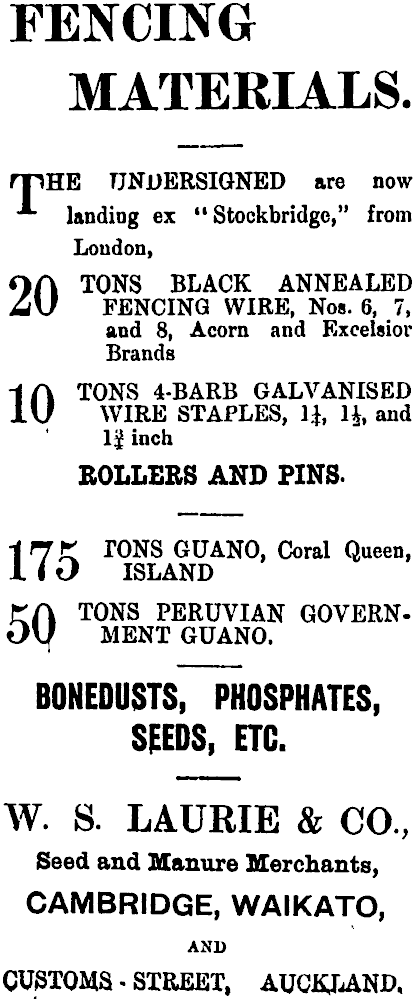 FENCING MATERIALS.

THE UNDERSIGNED are now landing ex "Stockbridge," from London,

20 TONS BLACK ANNEALED FENCING WIRE, Nos. 6, 7, and 8, Acorn and Excelsior Brands

10 TONS 4-BARB GALVANISED WIRE STAPLES, $1\frac{1}{4}$, $1\frac{1}{2}$, and $1\frac{3}{4}$ inch

ROLLERS AND PINS.

175 TONS GUANO, Coral Queen, ISLAND

50 TONS PERUVIAN GOVERNMENT GUANO.

BONEDUSTS, PHOSPHATES, SEEDS, ETC.

W. S. LAURIE & CO., Seed and Manure Merchants, CAMBRIDGE, WAIKATO, AND CUSTOMS - STREET, AUCKLAND.